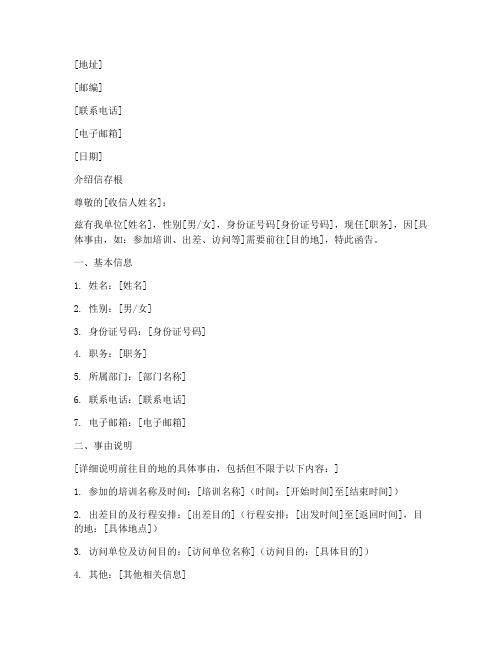 [地址]

[邮编]

[联系电话]

[电子邮箱]

[日期]

介绍信存根

尊敬的[收信人姓名]：

兹有我单位[姓名]，性别[男/女]，身份证号码[身份证号码]，现任[职务]，因[具体事由，如：参加培训、出差、访问等]需要前往[目的地]，特此函告。

一、基本信息

1. 姓名：[姓名]

2. 性别：[男/女]

3. 身份证号码：[身份证号码]

4. 职务：[职务]

5. 所属部门：[部门名称]

6. 联系电话：[联系电话]

7. 电子邮箱：[电子邮箱]

二、事由说明

[详细说明前往目的地的具体事由，包括但不限于以下内容：]

1. 参加的培训名称及时间：[培训名称]（时间：[开始时间]至[结束时间]）

2. 出差目的及行程安排：[出差目的]（行程安排：[出发时间]至[返回时间]，目的地：[具体地点]）

3. 访问单位及访问目的：[访问单位名称]（访问目的：[具体目的]）

4. 其他：[其他相关信息]